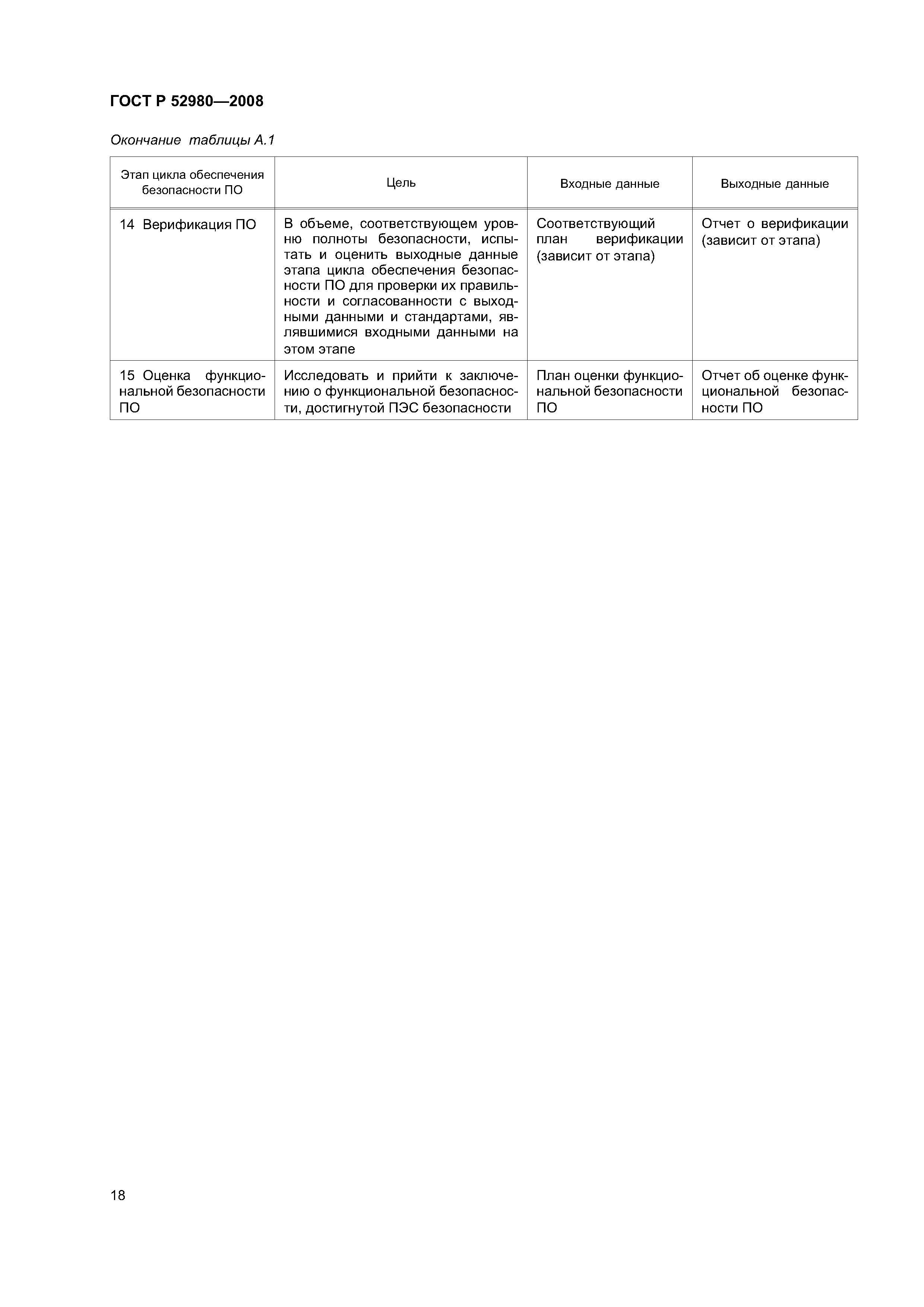 ГОСТ Р 52980—2008

Окончание таблицы А.1

| Этап цикла обеспечения безопасности ПО | Цель | Входные данные | Выходные данные |
|---|---|---|---|
| 14 Верификация ПО | В объеме, соответствующем уровню полноты безопасности, испытать и оценить выходные данные этапа цикла обеспечения безопасности ПО для проверки их правильности и согласованности с выходными данными и стандартами, являвшимися входными данными на этом этапе | Соответствующий план верификации (зависит от этапа) | Отчет о верификации (зависит от этапа) |
| 15 Оценка функциональной безопасности ПО | Исследовать и прийти к заключению о функциональной безопасности, достигнутой ПЭС безопасности | План оценки функциональной безопасности ПО | Отчет об оценке функциональной безопасности ПО |

18